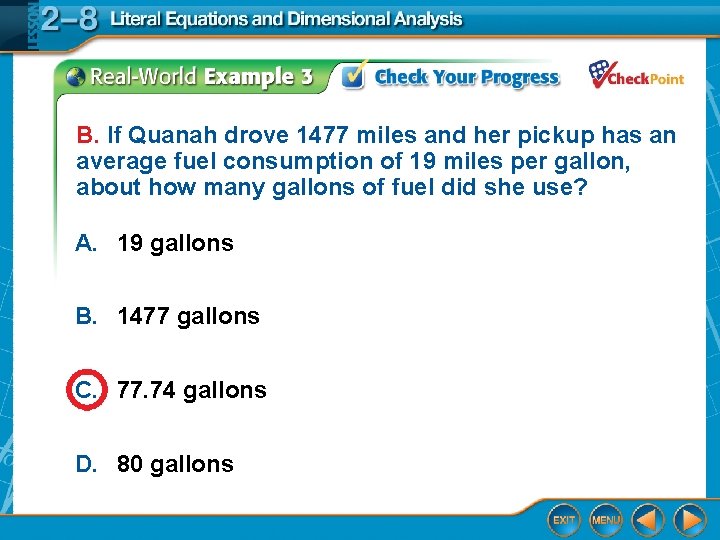 LESSON 2–8 Literal Equations and Dimensional Analysis

Real-World Example 3 Check Your Progress CheckPoint

B. If Quanah drove 1477 miles and her pickup has an average fuel consumption of 19 miles per gallon, about how many gallons of fuel did she use?

A. 19 gallons

B. 1477 gallons

C. 77.74 gallons

D. 80 gallons

EXIT MENU